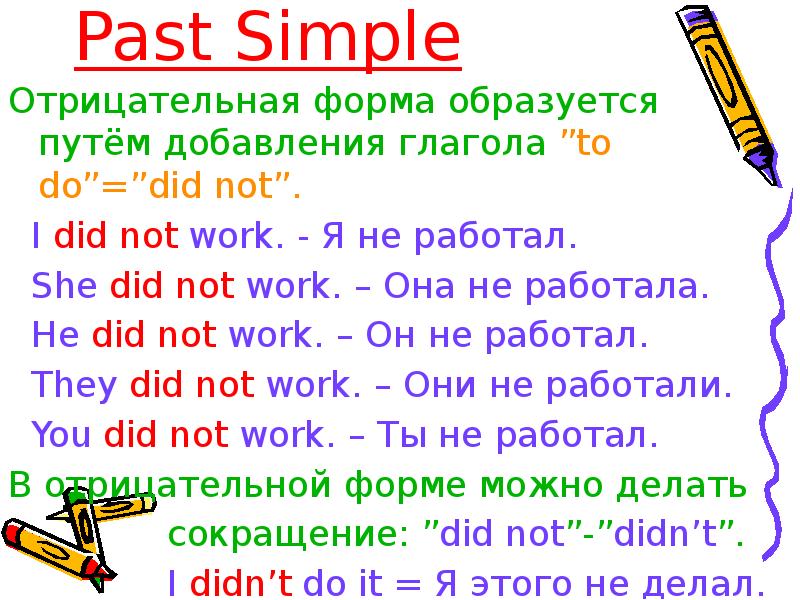 Past Simple

Отрицательная форма образуется путём добавления глагола ”to do”=”did not”.

I did not work. - Я не работал.

She did not work. – Она не работала.

He did not work. – Он не работал.

They did not work. – Они не работали.

You did not work. – Ты не работал.

В отрицательной форме можно делать сокращение: ”did not”-”didn’t”.

I didn’t do it = Я этого не делал.